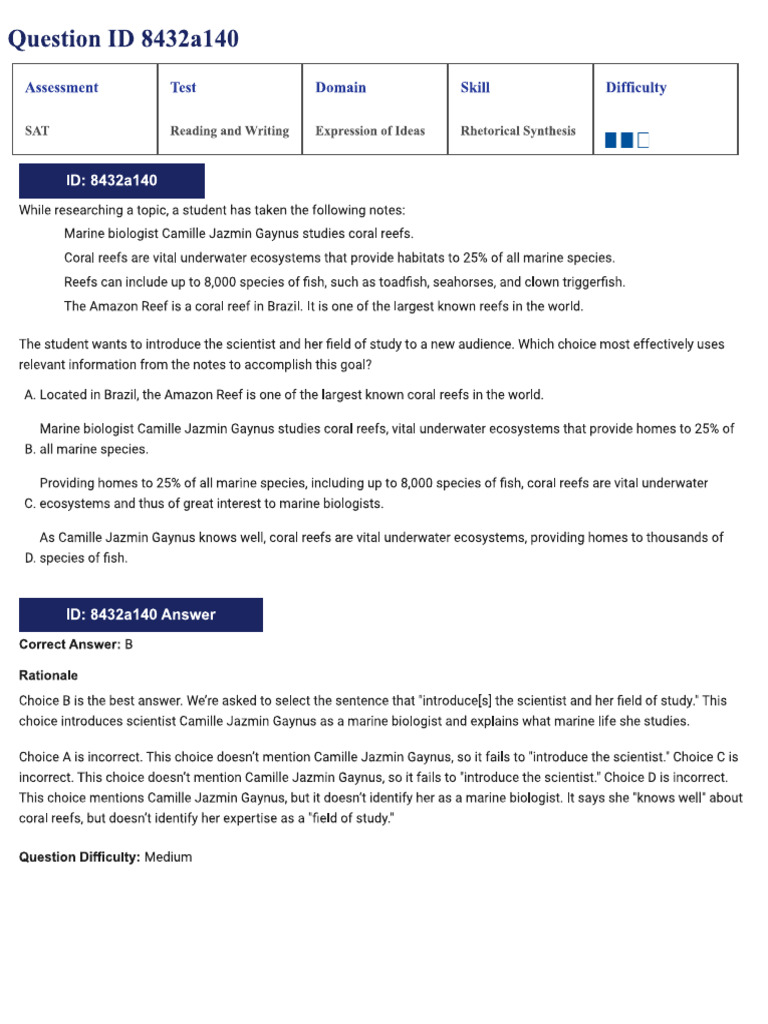 Question ID 8432a140

| Assessment | Test | Domain | Skill | Difficulty |
|---|---|---|---|---|
| SAT | Reading and Writing | Expression of Ideas | Rhetorical Synthesis | |

ID: 8432a140

While researching a topic, a student has taken the following notes:

Marine biologist Camille Jazmin Gaynus studies coral reefs.

Coral reefs are vital underwater ecosystems that provide habitats to 25% of all marine species.

Reefs can include up to 8,000 species of fish, such as toadfish, seahorses, and clown triggerfish.

The Amazon Reef is a coral reef in Brazil. It is one of the largest known reefs in the world.

The student wants to introduce the scientist and her field of study to a new audience. Which choice most effectively uses relevant information from the notes to accomplish this goal?

A. Located in Brazil, the Amazon Reef is one of the largest known coral reefs in the world.

B. Marine biologist Camille Jazmin Gaynus studies coral reefs, vital underwater ecosystems that provide homes to 25% of all marine species.

C. Providing homes to 25% of all marine species, including up to 8,000 species of fish, coral reefs are vital underwater ecosystems and thus of great interest to marine biologists.

D. As Camille Jazmin Gaynus knows well, coral reefs are vital underwater ecosystems, providing homes to thousands of species of fish.

ID: 8432a140 Answer

Correct Answer: B

Rationale

Choice B is the best answer. We're asked to select the sentence that "introduce[s] the scientist and her field of study." This choice introduces scientist Camille Jazmin Gaynus as a marine biologist and explains what marine life she studies.

Choice A is incorrect. This choice doesn't mention Camille Jazmin Gaynus, so it fails to "introduce the scientist." Choice C is incorrect. This choice doesn't mention Camille Jazmin Gaynus, so it fails to "introduce the scientist." Choice D is incorrect. This choice mentions Camille Jazmin Gaynus, but it doesn't identify her as a marine biologist. It says she "knows well" about coral reefs, but doesn't identify her expertise as a "field of study."

Question Difficulty: Medium